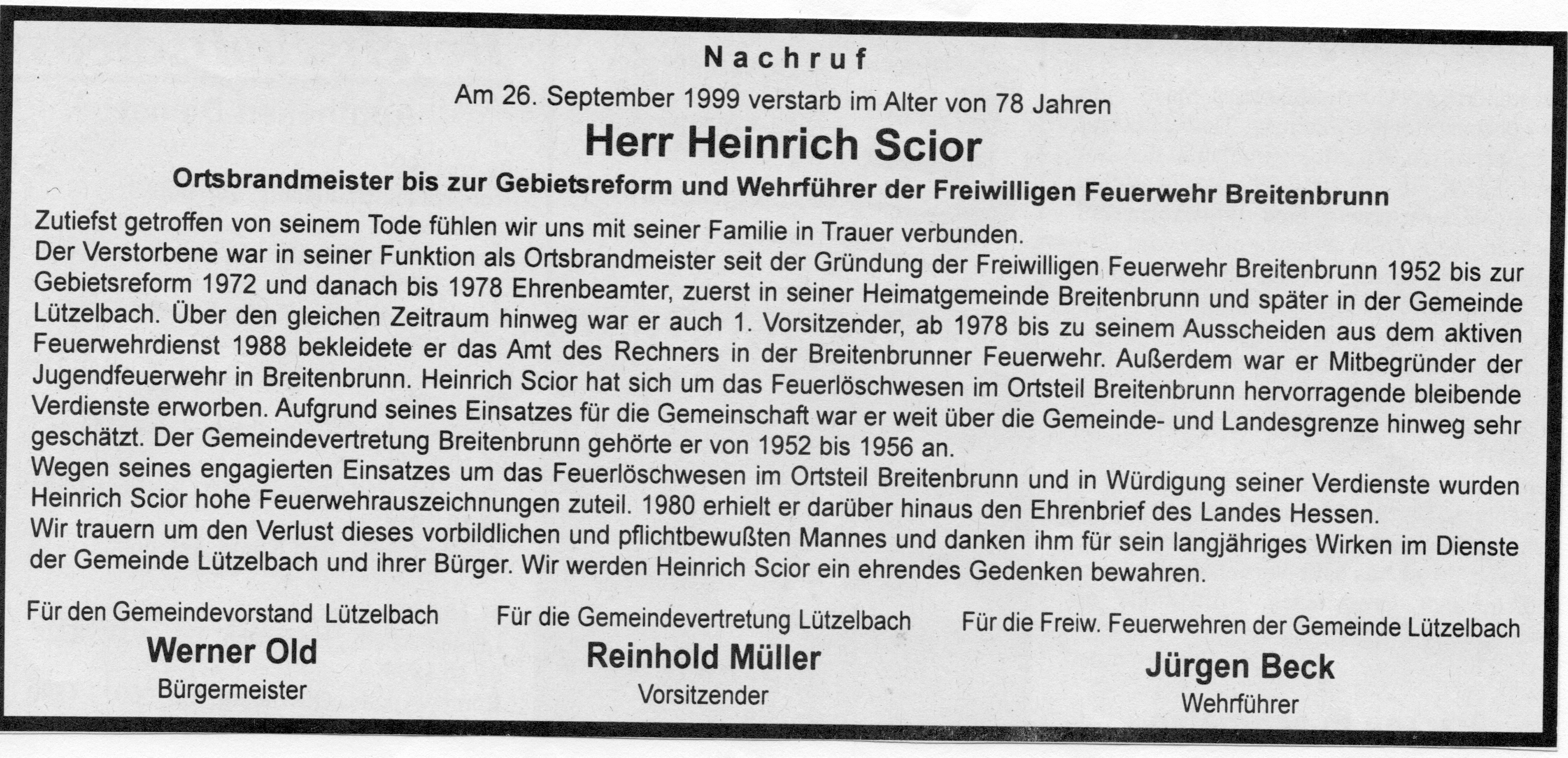 Nachruf

Am 26. September 1999 verstarb im Alter von 78 Jahren

Herr Heinrich Scior

Ortsbrandmeister bis zur Gebietsreform und Wehrführer der Freiwilligen Feuerwehr Breitenbrunn

Zutiefst getroffen von seinem Tode fühlen wir uns mit seiner Familie in Trauer verbunden.
Der Verstorbene war in seiner Funktion als Ortsbrandmeister seit der Gründung der Freiwilligen Feuerwehr Breitenbrunn 1952 bis zur Gebietsreform 1972 und danach bis 1978 Ehrenbeamter, zuerst in seiner Heimatgemeinde Breitenbrunn und später in der Gemeinde Lützelbach. Über den gleichen Zeitraum hinweg war er auch 1. Vorsitzender, ab 1978 bis zu seinem Ausscheiden aus dem aktiven Feuerwehrdienst 1988 bekleidete er das Amt des Rechners in der Breitenbrunner Feuerwehr. Außerdem war er Mitbegründer der Jugendfeuerwehr in Breitenbrunn. Heinrich Scior hat sich um das Feuerlöschwesen im Ortsteil Breitenbrunn hervorragende bleibende Verdienste erworben. Aufgrund seines Einsatzes für die Gemeinschaft war er weit über die Gemeinde- und Landesgrenze hinweg sehr geschätzt. Der Gemeindevertretung Breitenbrunn gehörte er von 1952 bis 1956 an.
Wegen seines engagierten Einsatzes um das Feuerlöschwesen im Ortsteil Breitenbrunn und in Würdigung seiner Verdienste wurden Heinrich Scior hohe Feuerwehrauszeichnungen zuteil. 1980 erhielt er darüber hinaus den Ehrenbrief des Landes Hessen.
Wir trauern um den Verlust dieses vorbildlichen und pflichtbewußten Mannes und danken ihm für sein langjähriges Wirken im Dienste der Gemeinde Lützelbach und ihrer Bürger. Wir werden Heinrich Scior ein ehrendes Gedenken bewahren.

Für den Gemeindevorstand Lützelbach
Werner Old
Bürgermeister

Für die Gemeindevertretung Lützelbach
Reinhold Müller
Vorsitzender

Für die Freiw. Feuerwehren der Gemeinde Lützelbach
Jürgen Beck
Wehrführer